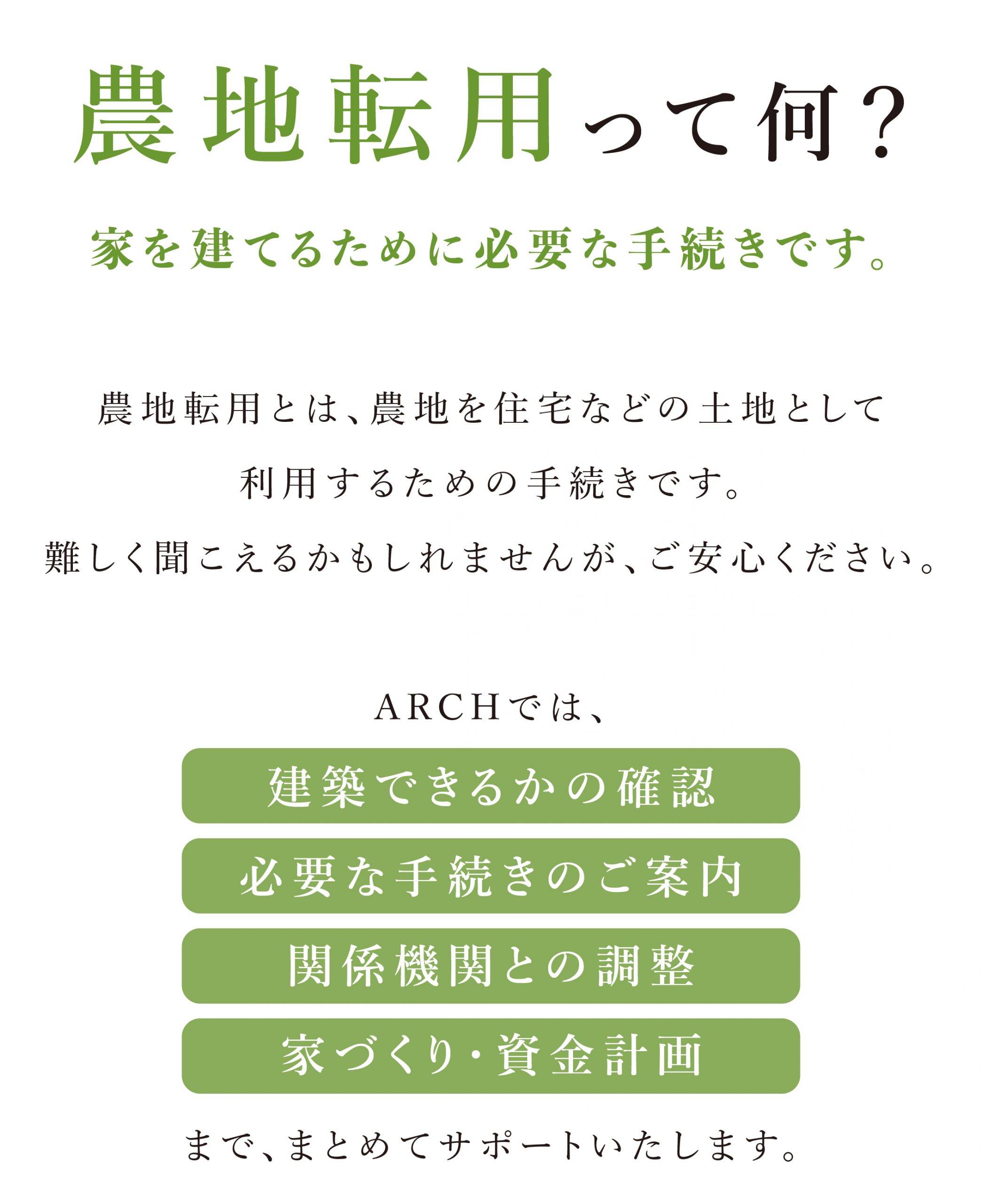 農地転用って何?

家を建てるために必要な手続きです。

農地転用とは、農地を住宅などの土地として利用するための手続きです。

難しく聞こえるかもしれませんが、ご安心ください。

ARCHでは、

建築できるかの確認

必要な手続きのご案内

関係機関との調整

家づくり・資金計画

まで、まとめてサポートいたします。